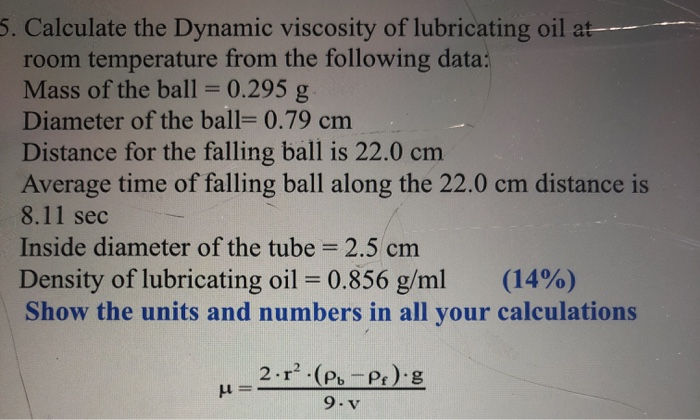 5. Calculate the Dynamic viscosity of lubricating oil at room temperature from the following data:
Mass of the ball = 0.295 g
Diameter of the ball= 0.79 cm
Distance for the falling ball is 22.0 cm
Average time of falling ball along the 22.0 cm distance is 8.11 sec
Inside diameter of the tube = 2.5 cm
Density of lubricating oil = 0.856 g/ml (14%)
Show the units and numbers in all your calculations

$\mu = \frac{2 \cdot r^2 \cdot (\rho_b - \rho_f) \cdot g}{9 \cdot v}$